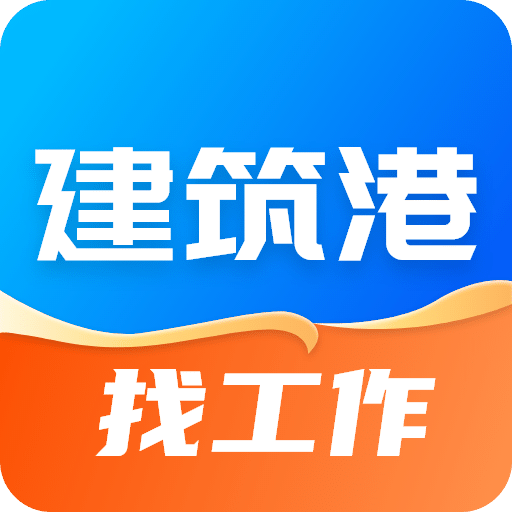 建筑港

找工作